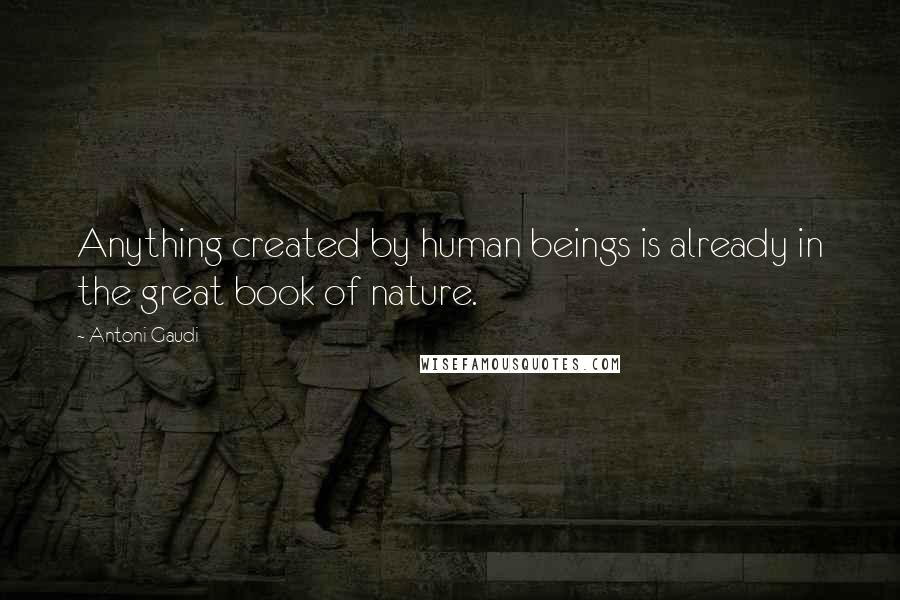 Anything created by human beings is already in the great book of nature.

- Antoni Gaudi

WISEFAMOUSQUOTES.COM